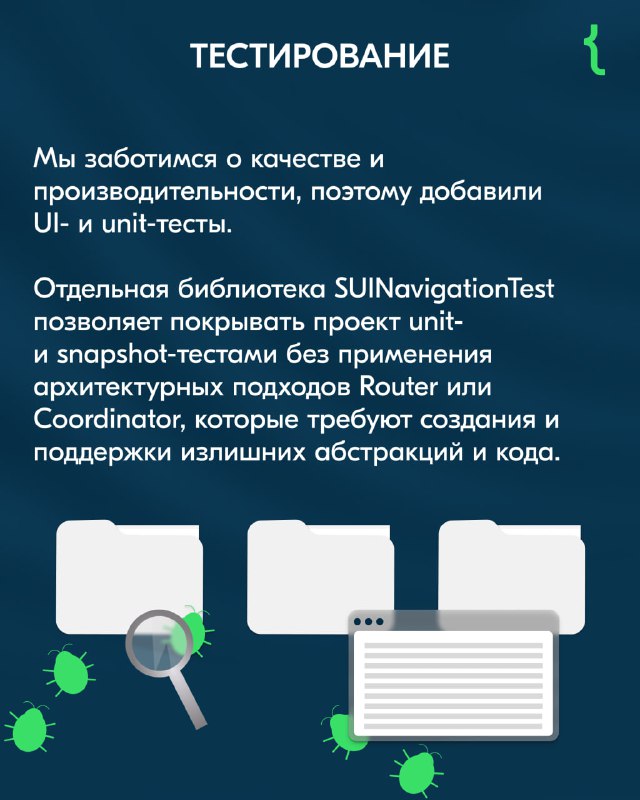 ТЕСТИРОВАНИЕ

{

Мы заботимся о качестве и производительности, поэтому добавили UI- и unit-тесты.

Отдельная библиотека SUINavigationTest позволяет покрывать проект unit- и snapshot-тестами без применения архитектурных подходов Router или Coordinator, которые требуют создания и поддержки излишних абстракций и кода.